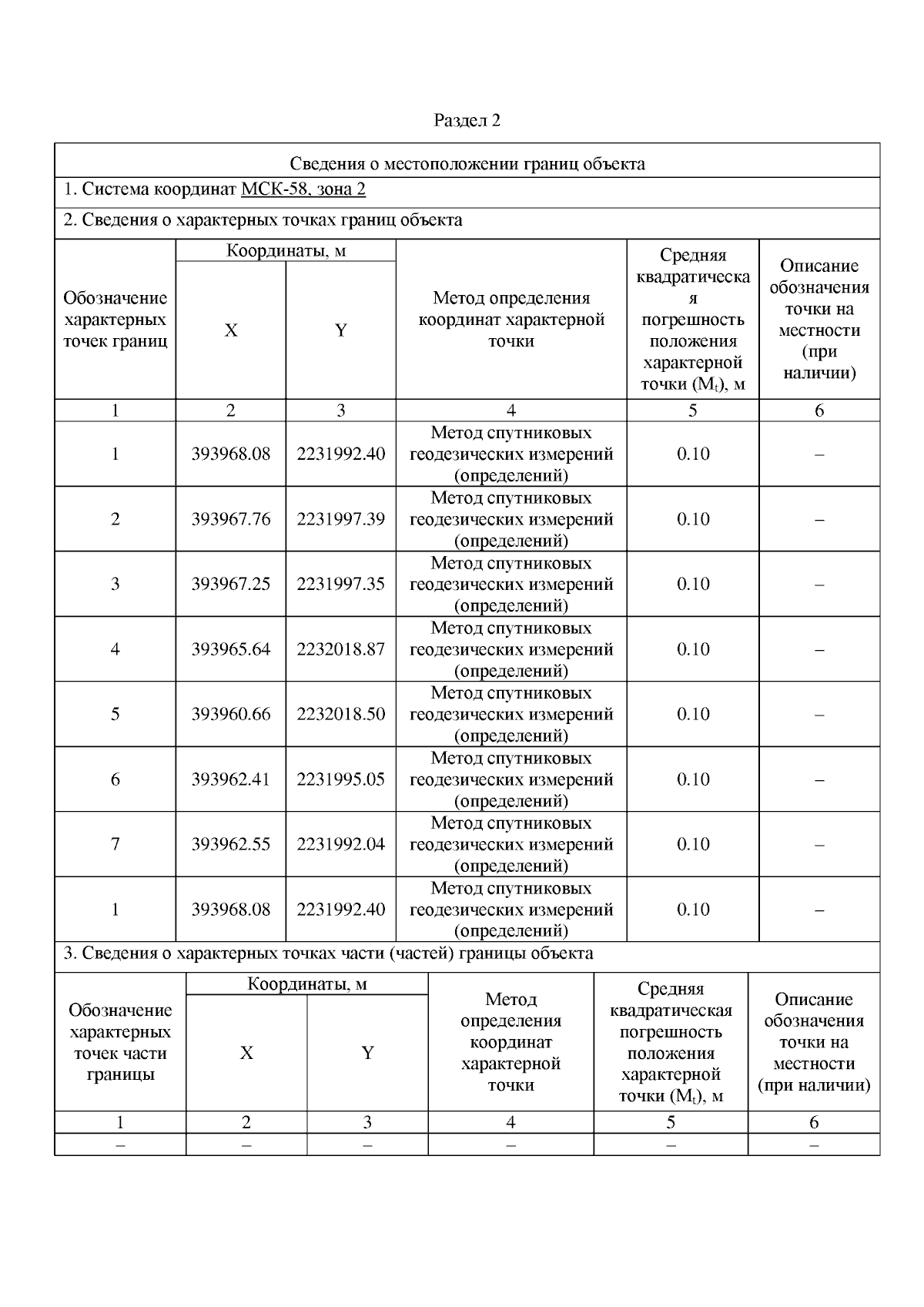 Раздел 2

Сведения о местоположении границ объекта

1. Система координат МСК-58, зона 2

2. Сведения о характерных точках границ объекта

| Обозначение характерных точек границ | Координаты, м X | Координаты, м Y | Метод определения координат характерной точки | Средняя квадратическая погрешность положения характерной точки ($M_t$), м | Описание обозначения точки на местности (при наличии) |
|---|---|---|---|---|---|
| 1 | 2 | 3 | 4 | 5 | 6 |
| 1 | 393968.08 | 2231992.40 | Метод спутниковых геодезических измерений (определений) | 0.10 | – |
| 2 | 393967.76 | 2231997.39 | Метод спутниковых геодезических измерений (определений) | 0.10 | – |
| 3 | 393967.25 | 2231997.35 | Метод спутниковых геодезических измерений (определений) | 0.10 | – |
| 4 | 393965.64 | 2232018.87 | Метод спутниковых геодезических измерений (определений) | 0.10 | – |
| 5 | 393960.66 | 2232018.50 | Метод спутниковых геодезических измерений (определений) | 0.10 | – |
| 6 | 393962.41 | 2231995.05 | Метод спутниковых геодезических измерений (определений) | 0.10 | – |
| 7 | 393962.55 | 2231992.04 | Метод спутниковых геодезических измерений (определений) | 0.10 | – |
| 1 | 393968.08 | 2231992.40 | Метод спутниковых геодезических измерений (определений) | 0.10 | – |

3. Сведения о характерных точках части (частей) границы объекта

| Обозначение характерных точек части границы | Координаты, м X | Координаты, м Y | Метод определения координат характерной точки | Средняя квадратическая погрешность положения характерной точки ($M_t$), м | Описание обозначения точки на местности (при наличии) |
|---|---|---|---|---|---|
| 1 | 2 | 3 | 4 | 5 | 6 |
| – | – | – | – | – | – |